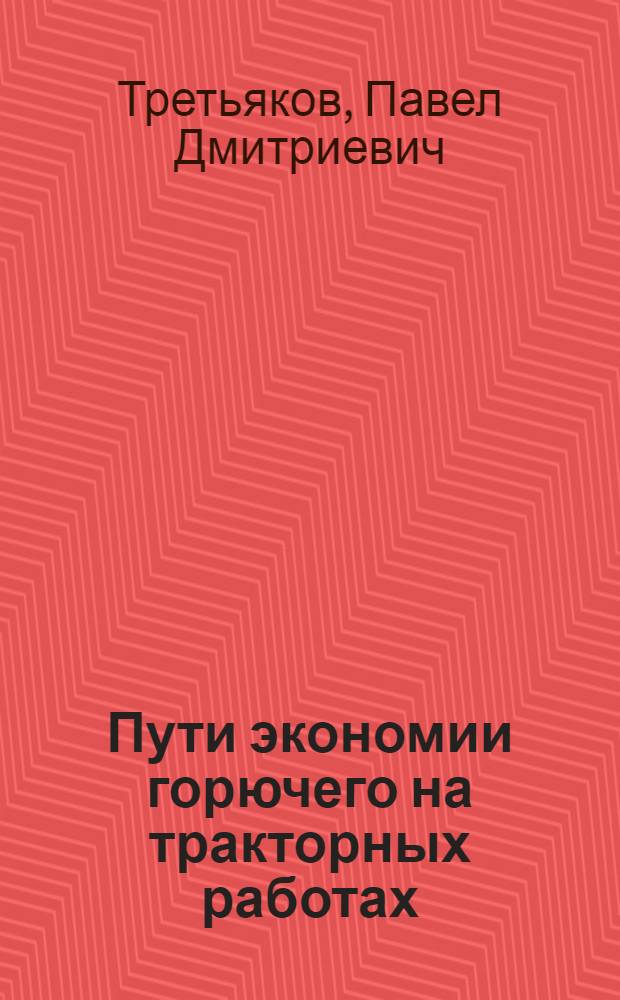 Третьяков, Павел Дмитриевич

Пути экономии горючего на тракторных работах